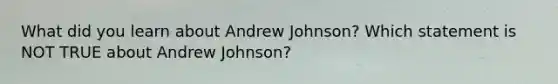 What did you learn about Andrew Johnson? Which statement is NOT TRUE about Andrew Johnson?